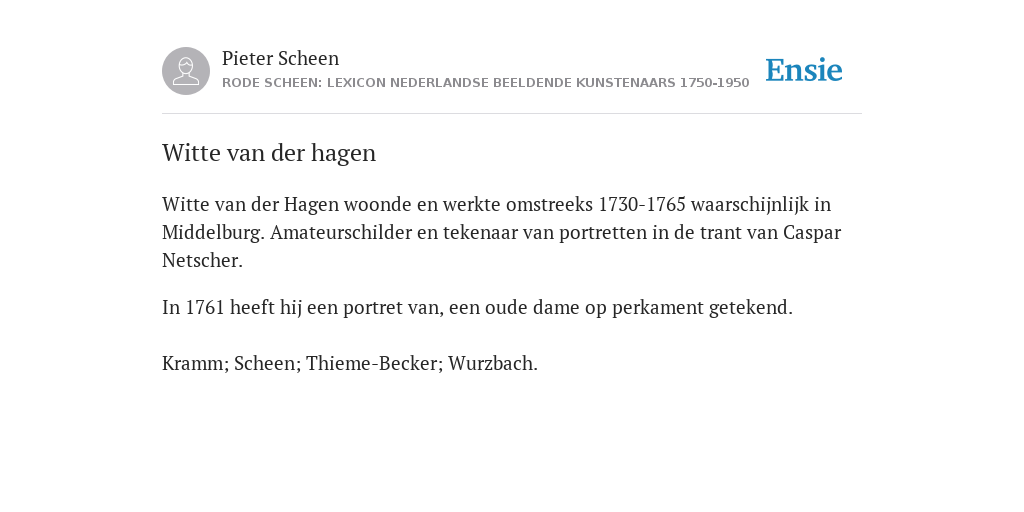 Pieter Scheen
RODE SCHEEN: LEXICON NEDERLANDSE BEELDENDE KUNSTENAARS 1750-1950

Ensie

Witte van der hagen

Witte van der Hagen woonde en werkte omstreeks 1730-1765 waarschijnlijk in Middelburg. Amateurschilder en tekenaar van portretten in de trant van Caspar Netscher.

In 1761 heeft hij een portret van, een oude dame op perkament getekend.

Kramm; Scheen; Thieme-Becker; Wurzbach.